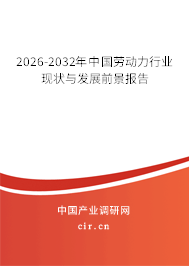 2026-2032年中国劳动力行业现状与发展前景报告

中国产业调研网

cir.cn